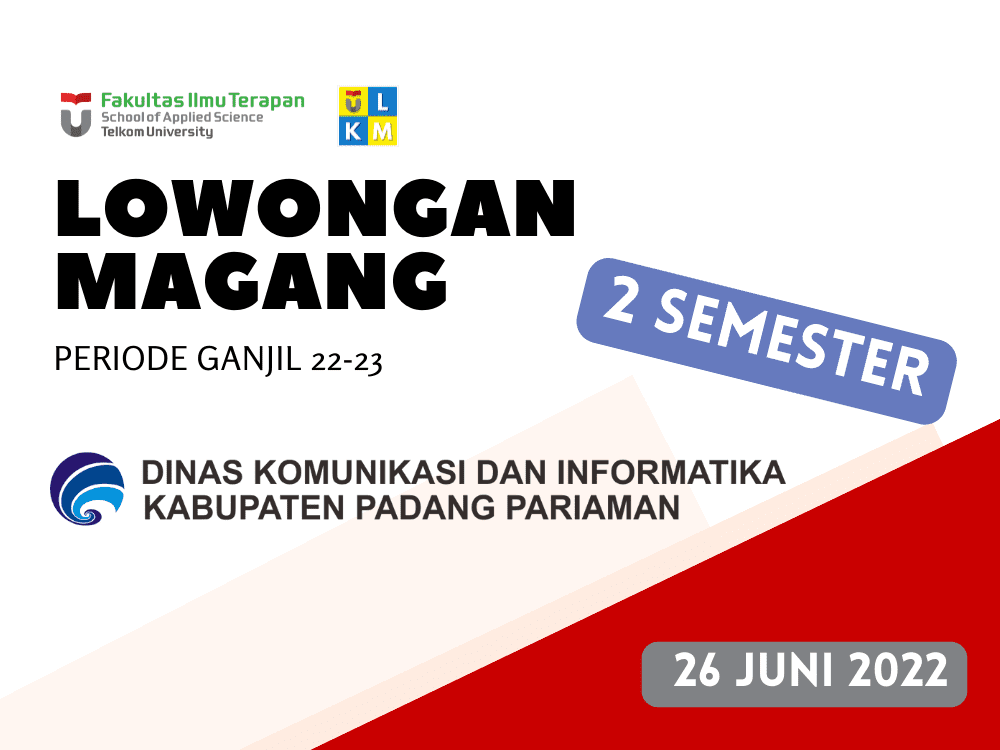 Fakultas Ilmu Terapan
School of Applied Science
Telkom University

U L
K M

LOWONGAN MAGANG

PERIODE GANJIL 22-23

2 SEMESTER

DINAS KOMUNIKASI DAN INFORMATIKA
KABUPATEN PADANG PARIAMAN

26 JUNI 2022